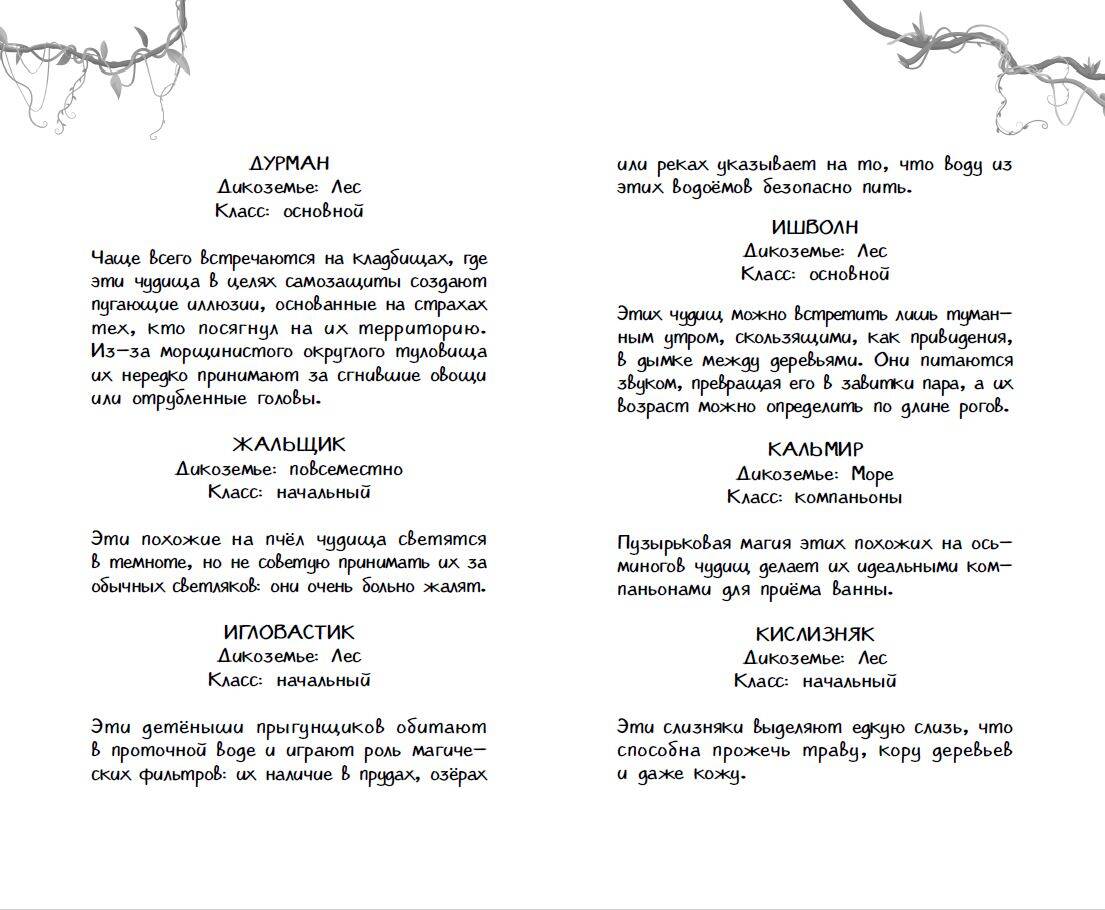 ДУРМАН
Дикоземье: Лес
Класс: основной

Чаще всего встречаются на кладбищах, где эти чудища в целях самозащиты создают пугающие иллюзии, основанные на страхах тех, кто посягнул на их территорию. Из-за морщинистого округлого туловища их нередко принимают за сгнившие овощи или отрубленные головы.

ЖАЛЬЩИК
Дикоземье: повсеместно
Класс: начальный

Эти похожие на пчёл чудища светятся в темноте, но не советую принимать их за обычных светляков: они очень больно жалят.

ИГЛОВАСТИК
Дикоземье: Лес
Класс: начальный

Эти детёныши прыгунщиков обитают в проточной воде и играют роль магических фильтров: их наличие в прудах, озёрах или реках указывает на то, что воду из этих водоёмов безопасно пить.

ИШВОЛН
Дикоземье: Лес
Класс: основной

Этих чудищ можно встретить лишь туманным утром, скользящими, как привидения, в дымке между деревьями. Они питаются звуком, превращая его в завитки пара, а их возраст можно определить по длине рогов.

КАЛЬМИР
Дикоземье: Море
Класс: компаньоны

Пузырьковая магия этих похожих на осьминогов чудищ делает их идеальными компаньонами для приёма ванны.

КИСЛИЗНЯК
Дикоземье: Лес
Класс: начальный

Эти слизняки выделяют едкую слизь, что способна прожечь траву, кору деревьев и даже кожу.